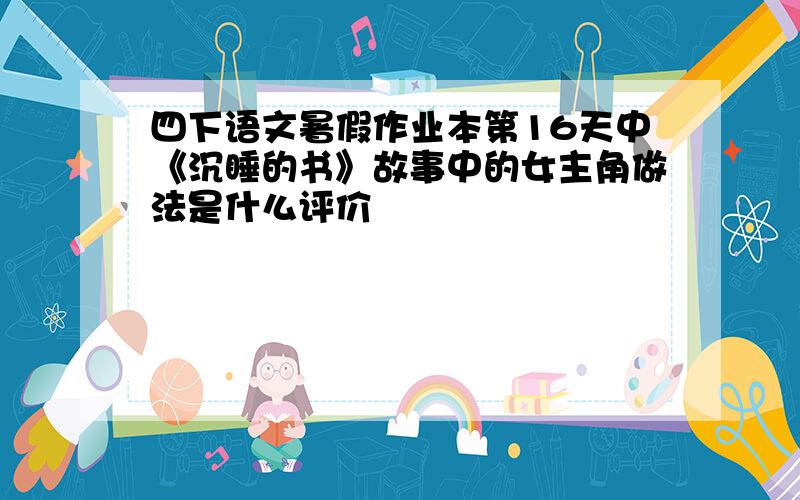 四下语文暑假作业本第16天中《沉睡的书》故事中的女主角做法是什么评价